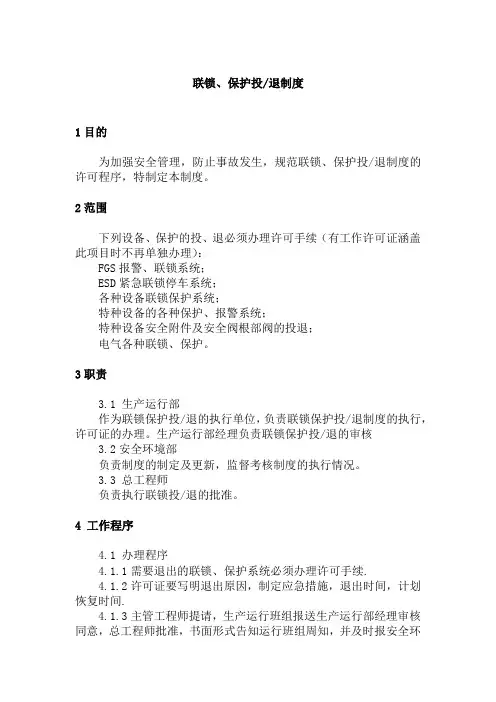 联锁、保护投/退制度

1 目的

为加强安全管理，防止事故发生，规范联锁、保护投/退制度的许可程序，特制定本制度。

2 范围

下列设备、保护的投、退必须办理许可手续（有工作许可证涵盖此项目时不再单独办理）：
FGS 报警、联锁系统；
ESD 紧急联锁停车系统；
各种设备联锁保护系统；
特种设备的各种保护、报警系统；
特种设备安全附件及安全阀根部阀的投退；
电气各种联锁、保护。

3 职责

3.1 生产运行部
作为联锁保护投/退的执行单位，负责联锁保护投/退制度的执行，许可证的办理。生产运行部经理负责联锁保护投/退的审核
3.2 安全环境部
负责制度的制定及更新，监督考核制度的执行情况。
3.3 总工程师
负责执行联锁投/退的批准。

4 工作程序

4.1 办理程序
4.1.1 需要退出的联锁、保护系统必须办理许可手续.
4.1.2 许可证要写明退出原因，制定应急措施，退出时间，计划恢复时间.
4.1.3 主管工程师提请，生产运行班组报送生产运行部经理审核同意，总工程师批准，书面形式告知运行班组周知，并及时报安全环